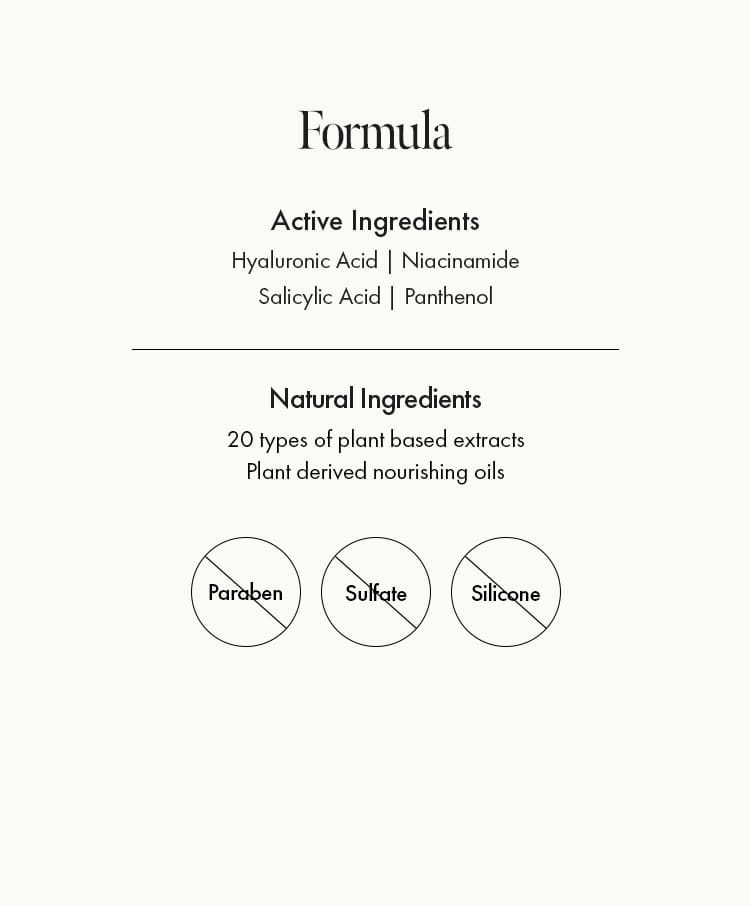 Formula

Active Ingredients

Hyaluronic Acid | Niacinamide
Salicylic Acid | Panthenol

Natural Ingredients

20 types of plant based extracts
Plant derived nourishing oils

Paraben

Sulfate

Silicone